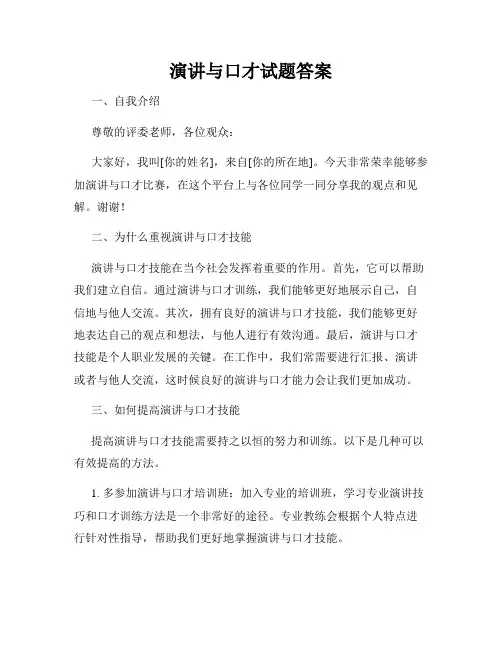 演讲与口才试题答案

一、自我介绍

尊敬的评委老师，各位观众：

大家好，我叫[你的姓名]，来自[你的所在地]。今天非常荣幸能够参加演讲与口才比赛，在这个平台上与各位同学一同分享我的观点和见解。谢谢！

二、为什么重视演讲与口才技能

演讲与口才技能在当今社会发挥着重要的作用。首先，它可以帮助我们建立自信。通过演讲与口才训练，我们能够更好地展示自己，自信地与他人交流。其次，拥有良好的演讲与口才技能，我们能够更好地表达自己的观点和想法，与他人进行有效沟通。最后，演讲与口才技能是个人职业发展的关键。在工作中，我们常需要进行汇报、演讲或者与他人交流，这时候良好的演讲与口才能力会让我们更加成功。

三、如何提高演讲与口才技能

提高演讲与口才技能需要持之以恒的努力和训练。以下是几种可以有效提高的方法。

1. 多参加演讲与口才培训班：加入专业的培训班，学习专业演讲技巧和口才训练方法是一个非常好的途径。专业教练会根据个人特点进行针对性指导，帮助我们更好地掌握演讲与口才技能。